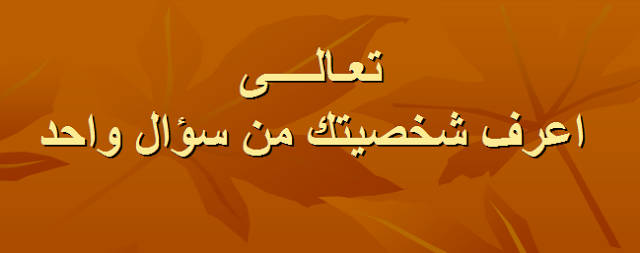 تعالـــى
اعرف شخصيتك من سؤال واحد